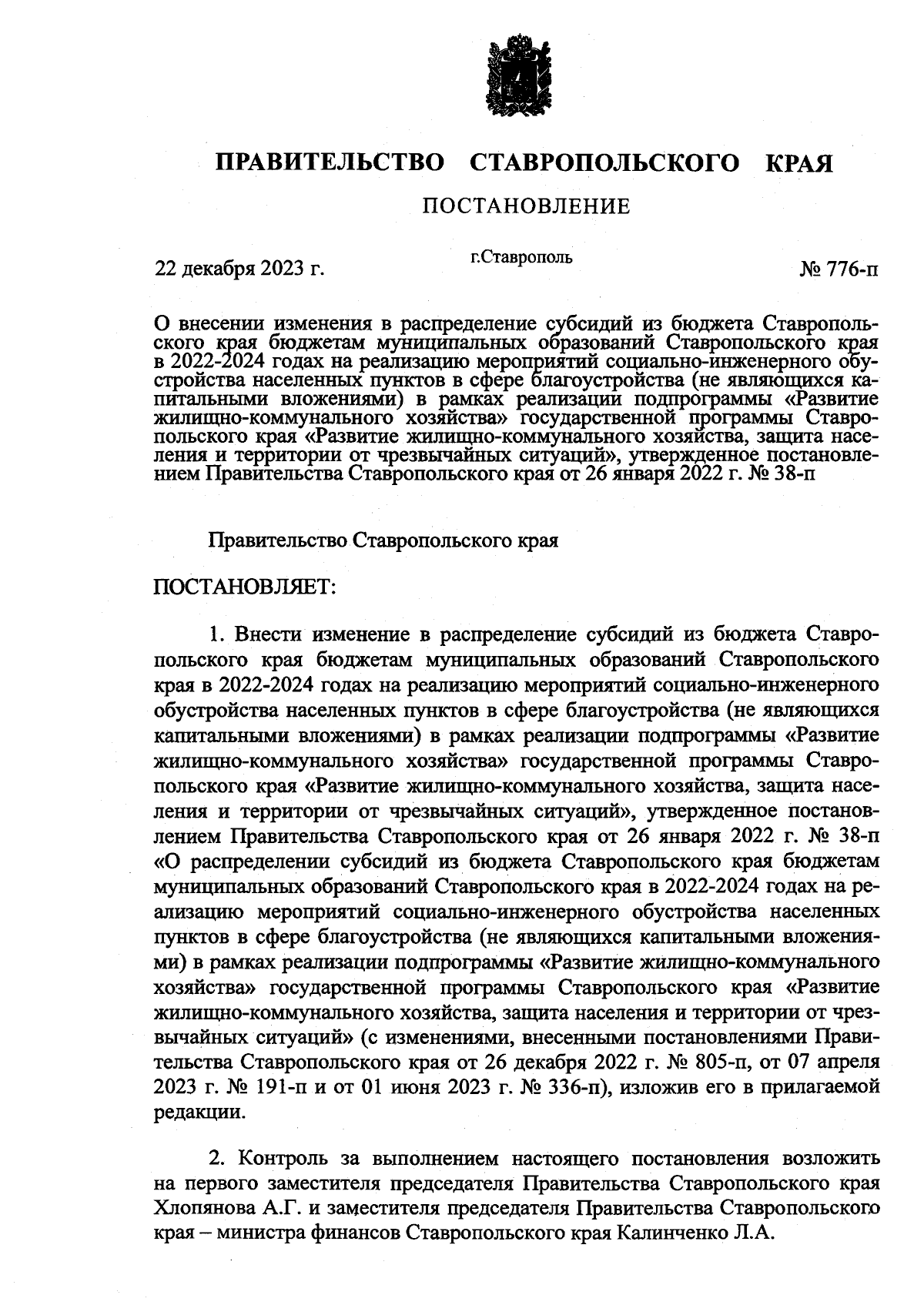 ПРАВИТЕЛЬСТВО СТАВРОПОЛЬСКОГО КРАЯ

ПОСТАНОВЛЕНИЕ

22 декабря 2023 г.

г.Ставрополь

№ 776-п

О внесении изменения в распределение субсидий из бюджета Ставропольского края бюджетам муниципальных образований Ставропольского края в 2022-2024 годах на реализацию мероприятий социально-инженерного обустройства населенных пунктов в сфере благоустройства (не являющихся капитальными вложениями) в рамках реализации подпрограммы «Развитие жилищно-коммунального хозяйства» государственной программы Ставропольского края «Развитие жилищно-коммунального хозяйства, защита населения и территории от чрезвычайных ситуаций», утвержденное постановлением Правительства Ставропольского края от 26 января 2022 г. № 38-п

Правительство Ставропольского края

ПОСТАНОВЛЯЕТ:

1. Внести изменение в распределение субсидий из бюджета Ставропольского края бюджетам муниципальных образований Ставропольского края в 2022-2024 годах на реализацию мероприятий социально-инженерного обустройства населенных пунктов в сфере благоустройства (не являющихся капитальными вложениями) в рамках реализации подпрограммы «Развитие жилищно-коммунального хозяйства» государственной программы Ставропольского края «Развитие жилищно-коммунального хозяйства, защита населения и территории от чрезвычайных ситуаций», утвержденное постановлением Правительства Ставропольского края от 26 января 2022 г. № 38-п «О распределении субсидий из бюджета Ставропольского края бюджетам муниципальных образований Ставропольского края в 2022-2024 годах на реализацию мероприятий социально-инженерного обустройства населенных пунктов в сфере благоустройства (не являющихся капитальными вложениями) в рамках реализации подпрограммы «Развитие жилищно-коммунального хозяйства» государственной программы Ставропольского края «Развитие жилищно-коммунального хозяйства, защита населения и территории от чрезвычайных ситуаций» (с изменениями, внесенными постановлениями Правительства Ставропольского края от 26 декабря 2022 г. № 805-п, от 07 апреля 2023 г. № 191-п и от 01 июня 2023 г. № 336-п), изложив его в прилагаемой редакции.

2. Контроль за выполнением настоящего постановления возложить на первого заместителя председателя Правительства Ставропольского края Хлопянова А.Г. и заместителя председателя Правительства Ставропольского края – министра финансов Ставропольского края Калинченко Л.А.